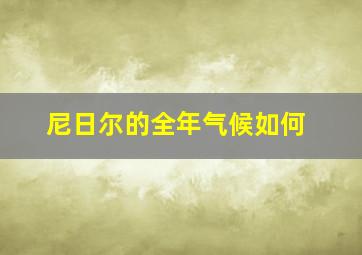 尼日尔的全年气候如何